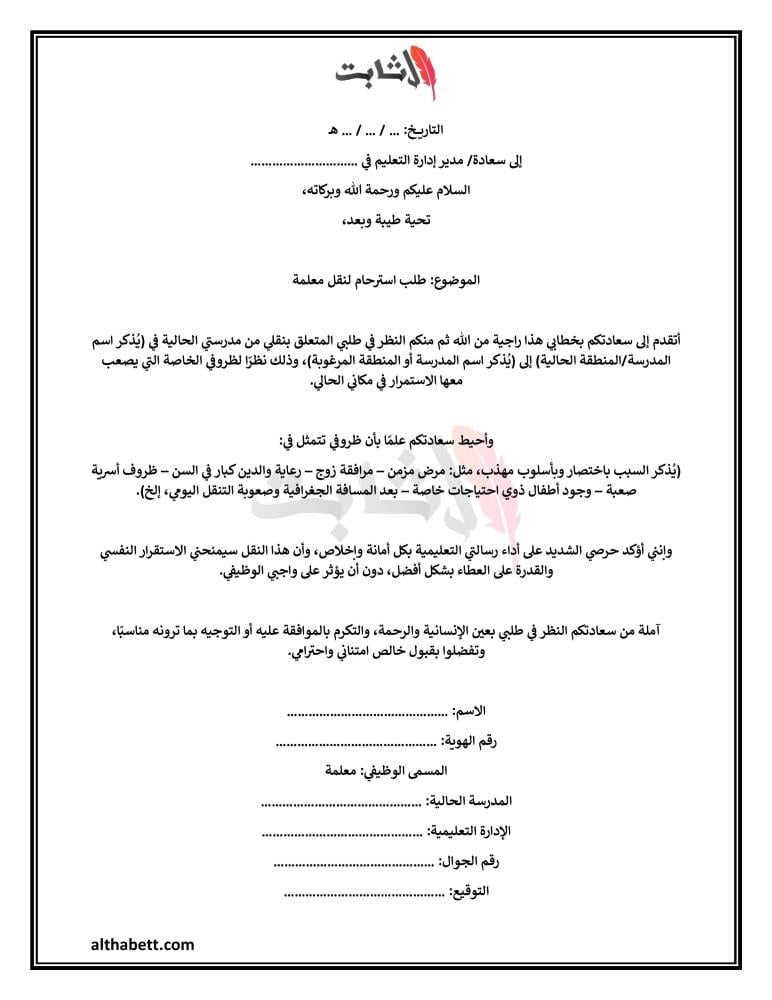 الثابت

التاريخ: ... / ... / ... هـ

إلى سعادة/ مدير إدارة التعليم في ..............................

السلام عليكم ورحمة الله وبركاته،

تحية طيبة وبعد،

الموضوع: طلب استرحام لنقل معلمة

أتقدم إلى سعادتكم بخطابي هذا راجية من الله ثم منكم النظر في طلبي المتعلق بنقلي من مدرستي الحالية في (يُذكر اسم المدرسة/المنطقة الحالية) إلى (يُذكر اسم المدرسة أو المنطقة المرغوبة)، وذلك نظرًا لظروفي الخاصة التي يصعب معها الاستمرار في مكاني الحالي.

وأحيط سعادتكم علمًا بأن ظروفي تتمثل في:

(يُذكر السبب باختصار وبأسلوب مهذب، مثل: مرض مزمن – مرافقة زوج – رعاية والدين كبار في السن – ظروف أسرية صعبة – وجود أطفال ذوي احتياجات خاصة – بعد المسافة الجغرافية وصعوبة التنقل اليومي، إلخ).

وإنني أؤكد حرصي الشديد على أداء رسالتي التعليمية بكل أمانة وإخلاص، وأن هذا النقل سيمنحني الاستقرار النفسي والقدرة على العطاء بشكل أفضل، دون أن يؤثر على واجبي الوظيفي.

آملة من سعادتكم النظر في طلبي بعين الإنسانية والرحمة، والتكرم بالموافقة عليه أو التوجيه بما ترونه مناسبًا، وتفضلوا بقبول خالص امتناني واحترامي.

الاسم: ..............................................

رقم الهوية: ..............................................

المسمى الوظيفي: معلمة

المدرسة الحالية: ..............................................

الإدارة التعليمية: ..............................................

رقم الجوال: ..............................................

التوقيع: ..............................................

althabett.com